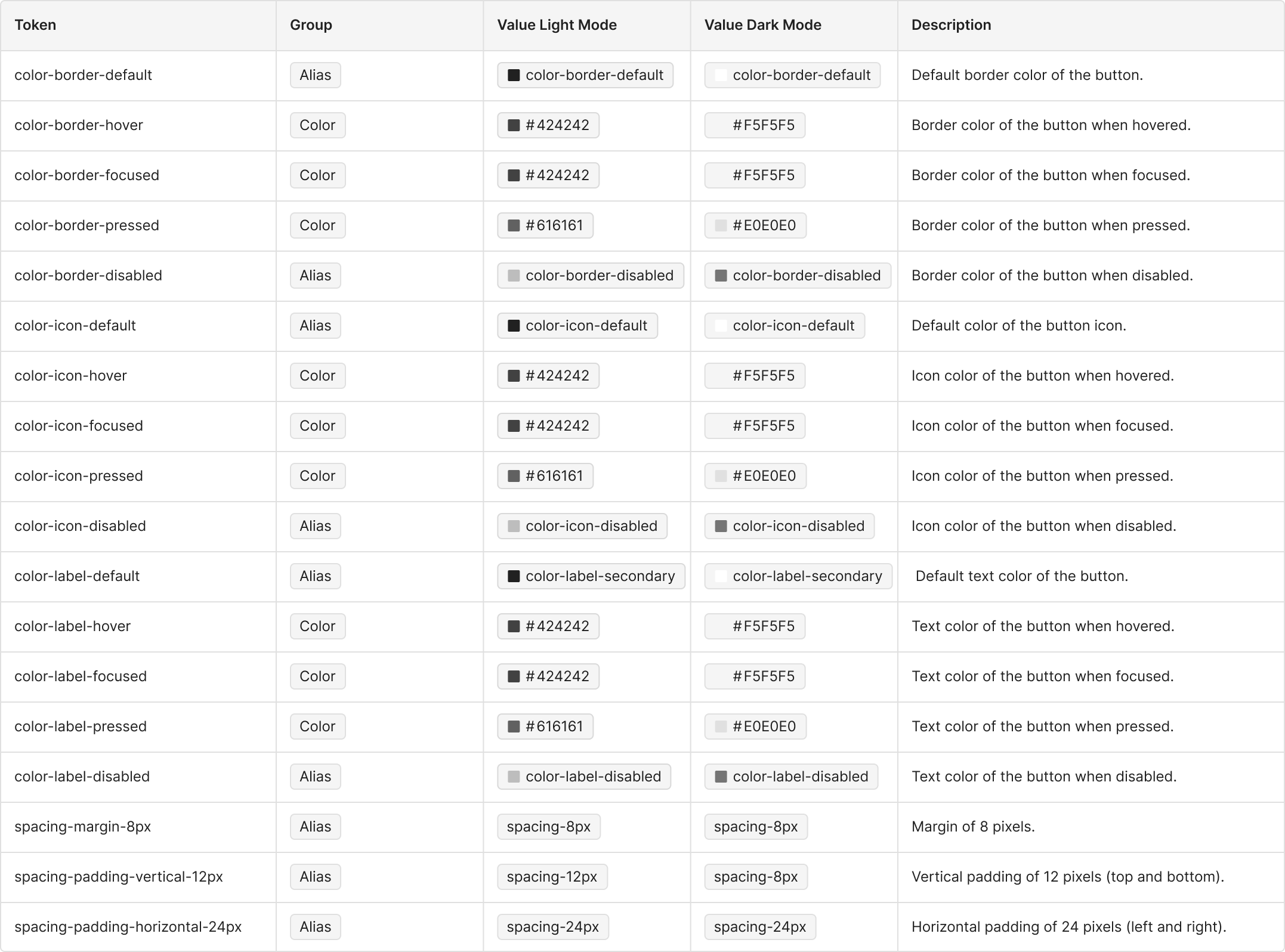 | Token | Group | Value Light Mode | Value Dark Mode | Description |
|---|---|---|---|---|
| color-border-default | Alias | color-border-default | color-border-default | Default border color of the button. |
| color-border-hover | Color | #424242 | #F5F5F5 | Border color of the button when hovered. |
| color-border-focused | Color | #424242 | #F5F5F5 | Border color of the button when focused. |
| color-border-pressed | Color | #616161 | #E0E0E0 | Border color of the button when pressed. |
| color-border-disabled | Alias | color-border-disabled | color-border-disabled | Border color of the button when disabled. |
| color-icon-default | Alias | color-icon-default | color-icon-default | Default color of the button icon. |
| color-icon-hover | Color | #424242 | #F5F5F5 | Icon color of the button when hovered. |
| color-icon-focused | Color | #424242 | #F5F5F5 | Icon color of the button when focused. |
| color-icon-pressed | Color | #616161 | #E0E0E0 | Icon color of the button when pressed. |
| color-icon-disabled | Alias | color-icon-disabled | color-icon-disabled | Icon color of the button when disabled. |
| color-label-default | Alias | color-label-secondary | color-label-secondary | Default text color of the button. |
| color-label-hover | Color | #424242 | #F5F5F5 | Text color of the button when hovered. |
| color-label-focused | Color | #424242 | #F5F5F5 | Text color of the button when focused. |
| color-label-pressed | Color | #616161 | #E0E0E0 | Text color of the button when pressed. |
| color-label-disabled | Alias | color-label-disabled | color-label-disabled | Text color of the button when disabled. |
| spacing-margin-8px | Alias | spacing-8px | spacing-8px | Margin of 8 pixels. |
| spacing-padding-vertical-12px | Alias | spacing-12px | spacing-8px | Vertical padding of 12 pixels (top and bottom). |
| spacing-padding-horizontal-24px | Alias | spacing-24px | spacing-24px | Horizontal padding of 24 pixels (left and right). |